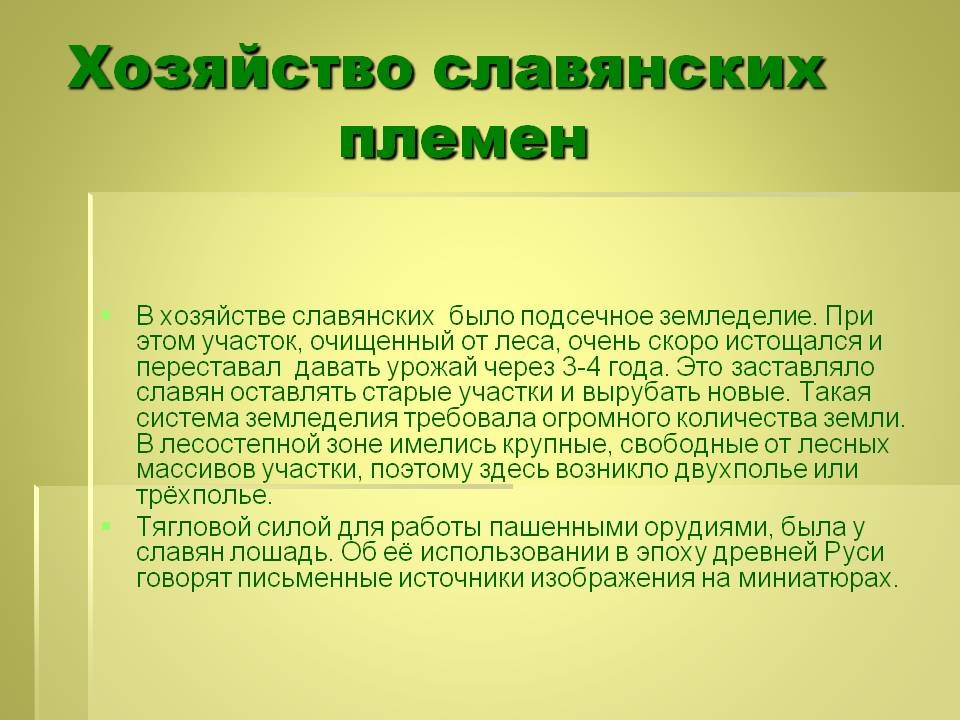 Хозяйство славянских племен

В хозяйстве славянских  было подсечное земледелие. При этом участок, очищенный от леса, очень скоро истощался и переставал  давать урожай через 3-4 года. Это заставляло славян оставлять старые участки и вырубать новые. Такая система земледелия требовала огромного количества земли. В лесостепной зоне имелись крупные, свободные от лесных массивов участки, поэтому здесь возникло двухполье или трёхполье.

Тягловой силой для работы пашенными орудиями, была у славян лошадь. Об её использовании в эпоху древней Руси говорят письменные источники изображения на миниатюрах.